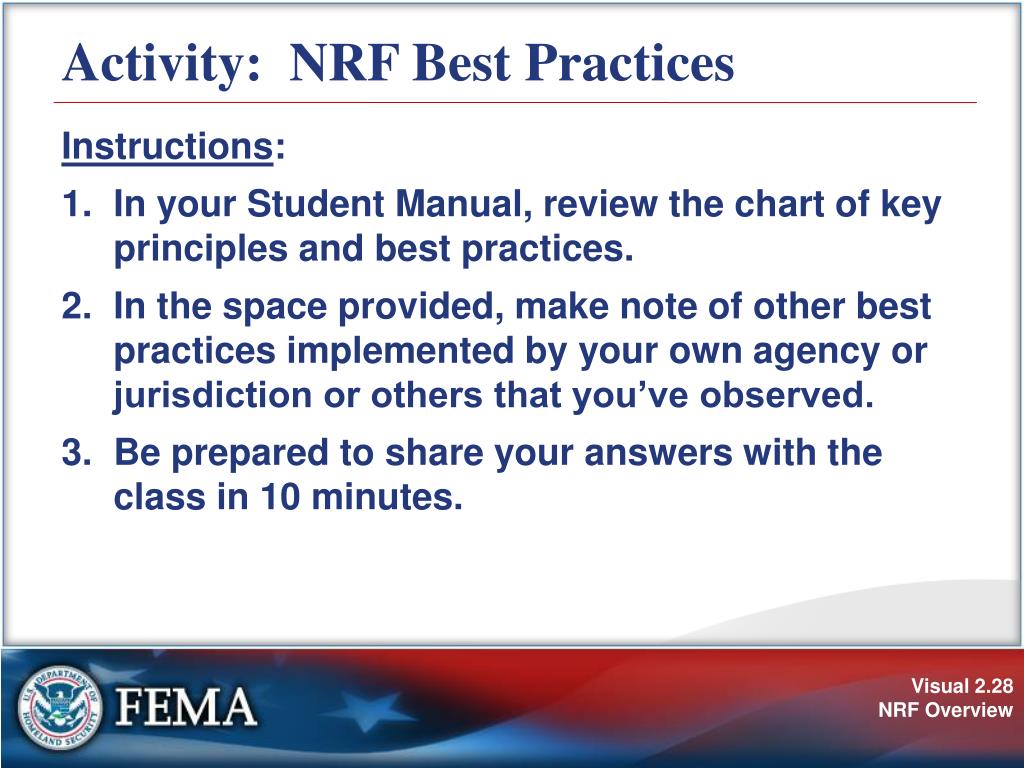 Activity: NRF Best Practices

Instructions:

1. In your Student Manual, review the chart of key principles and best practices.

2. In the space provided, make note of other best practices implemented by your own agency or jurisdiction or others that you've observed.

3. Be prepared to share your answers with the class in 10 minutes.

U.S. DEPARTMENT OF HOMELAND SECURITY

FEMA

Visual 2.28
NRF Overview